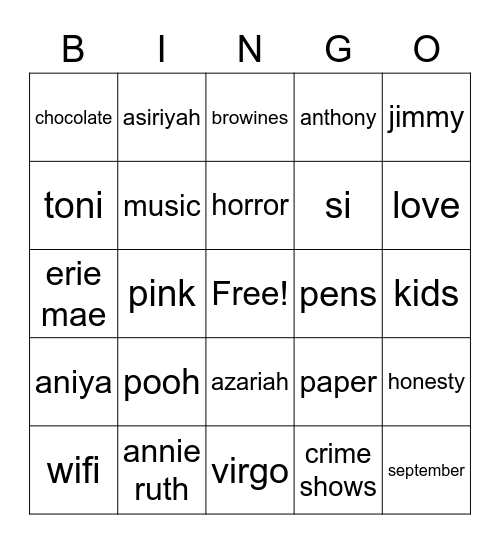 | B | I | N | G | O |
|---|---|---|---|---|
| chocolate | asiriyah | browines | anthony | jimmy |
| toni | music | horror | si | love |
| erie mae | pink | Free! | pens | kids |
| aniya | pooh | azariah | paper | honesty |
| wifi | annie ruth | virgo | crime shows | september |